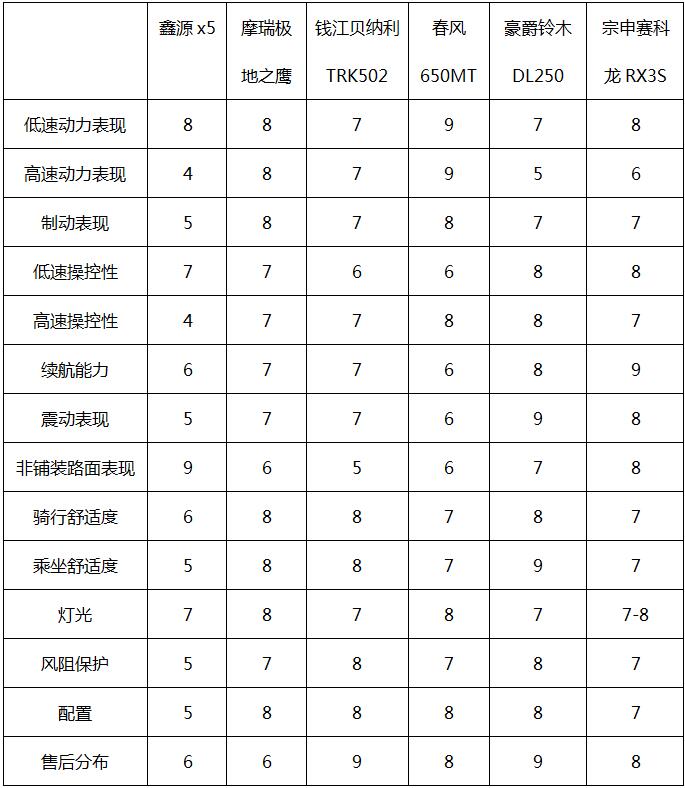 |  | 鑫源 x5 | 摩瑞极地之鹰 | 钱江贝纳利 TRK502 | 春风 650MT | 豪爵铃木 DL250 | 宗申赛科龙 RX3S |
|---|---|---|---|---|---|---|
| 低速动力表现 | 8 | 8 | 7 | 9 | 7 | 8 |
| 高速动力表现 | 4 | 8 | 7 | 9 | 5 | 6 |
| 制动表现 | 5 | 8 | 7 | 8 | 7 | 7 |
| 低速操控性 | 7 | 7 | 6 | 6 | 8 | 8 |
| 高速操控性 | 4 | 7 | 7 | 8 | 8 | 7 |
| 续航能力 | 6 | 7 | 7 | 6 | 8 | 9 |
| 震动表现 | 5 | 7 | 7 | 6 | 9 | 8 |
| 非铺装路面表现 | 9 | 6 | 5 | 6 | 7 | 8 |
| 骑行舒适度 | 6 | 8 | 8 | 7 | 8 | 7 |
| 乘坐舒适度 | 5 | 8 | 8 | 7 | 9 | 7 |
| 灯光 | 7 | 8 | 7 | 8 | 7 | 7-8 |
| 风阻保护 | 5 | 7 | 8 | 7 | 8 | 7 |
| 配置 | 5 | 8 | 8 | 8 | 8 | 7 |
| 售后分布 | 6 | 6 | 9 | 8 | 9 | 8 |